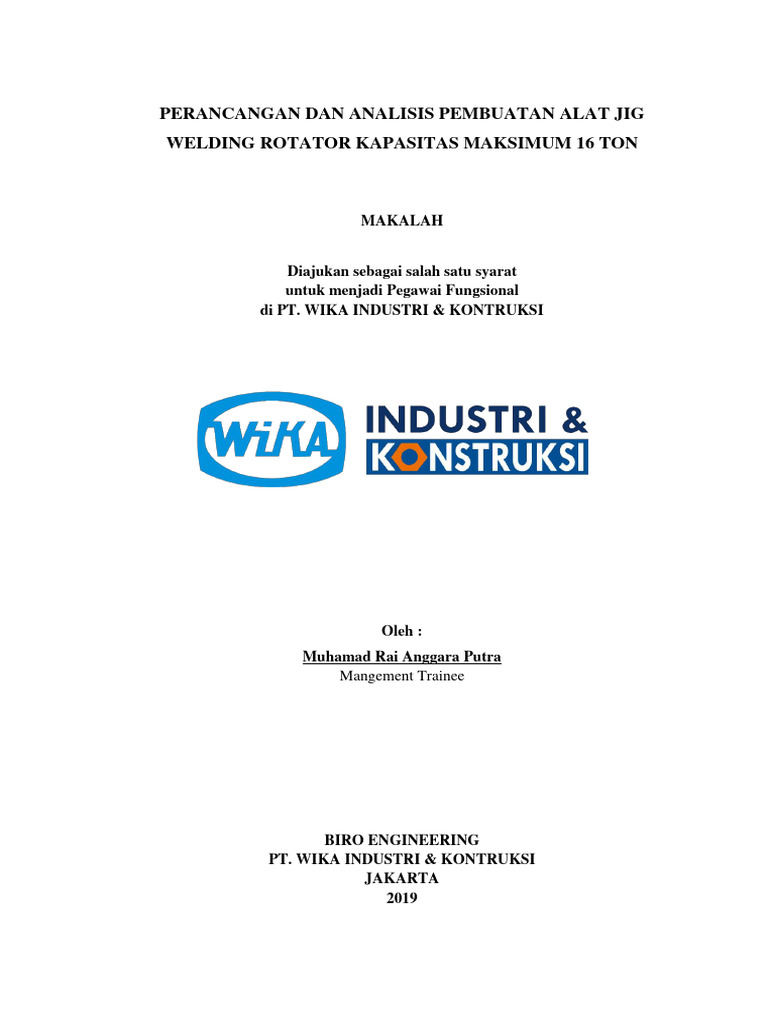 PERANCANGAN DAN ANALISIS PEMBUATAN ALAT JIG WELDING ROTATOR KAPASITAS MAKSIMUM 16 TON

MAKALAH

Diajukan sebagai salah satu syarat
untuk menjadi Pegawai Fungsional
di PT. WIKA INDUSTRI & KONTRUKSI

WIKA INDUSTRI & KONSTRUKSI

Oleh :
Muhamad Rai Anggara Putra
Mangement Trainee

BIRO ENGINEERING
PT. WIKA INDUSTRI & KONTRUKSI
JAKARTA
2019